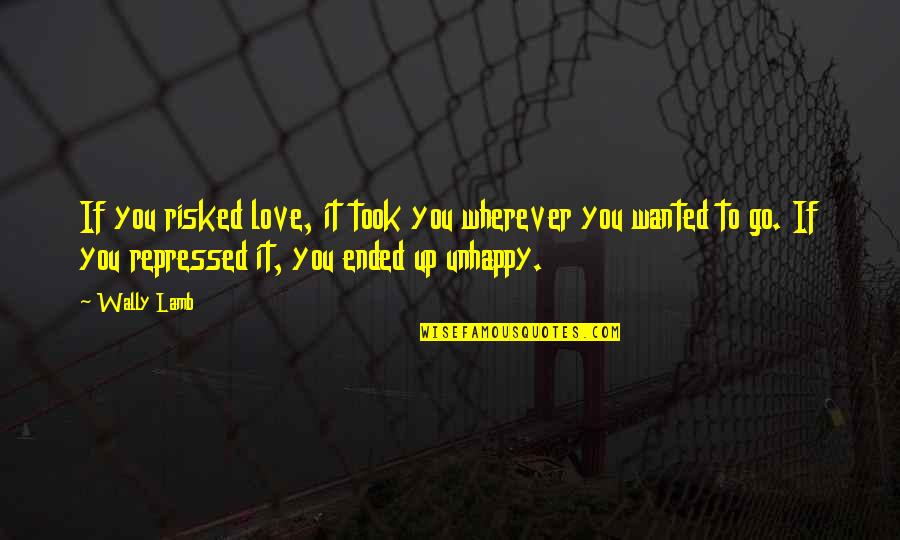 If you risked love, it took you wherever you wanted to go. If you repressed it, you ended up unhappy.

~ Wally Lamb

WISEFAMOUSQUOTES.COM